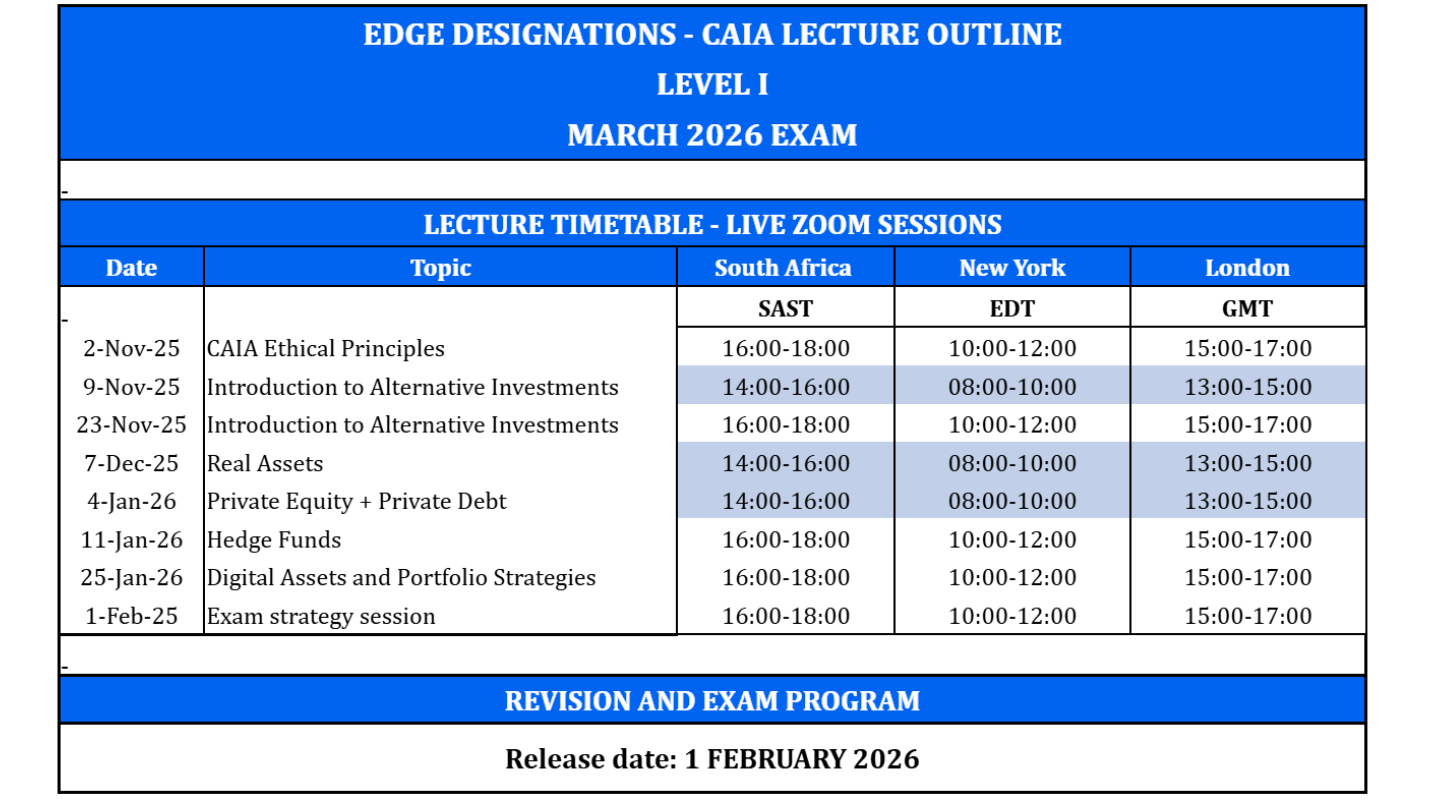 EDGE DESIGNATIONS - CAIA LECTURE OUTLINE
LEVEL I
MARCH 2026 EXAM

-

LECTURE TIMETABLE - LIVE ZOOM SESSIONS

| Date | Topic | South Africa | New York | London |
|---|---|---|---|---|
| - | | SAST | EDT | GMT |
| 2-Nov-25 | CAIA Ethical Principles | 16:00-18:00 | 10:00-12:00 | 15:00-17:00 |
| 9-Nov-25 | Introduction to Alternative Investments | 14:00-16:00 | 08:00-10:00 | 13:00-15:00 |
| 23-Nov-25 | Introduction to Alternative Investments | 16:00-18:00 | 10:00-12:00 | 15:00-17:00 |
| 7-Dec-25 | Real Assets | 14:00-16:00 | 08:00-10:00 | 13:00-15:00 |
| 4-Jan-26 | Private Equity + Private Debt | 14:00-16:00 | 08:00-10:00 | 13:00-15:00 |
| 11-Jan-26 | Hedge Funds | 16:00-18:00 | 10:00-12:00 | 15:00-17:00 |
| 25-Jan-26 | Digital Assets and Portfolio Strategies | 16:00-18:00 | 10:00-12:00 | 15:00-17:00 |
| 1-Feb-25 | Exam strategy session | 16:00-18:00 | 10:00-12:00 | 15:00-17:00 |

-

REVISION AND EXAM PROGRAM

Release date: 1 FEBRUARY 2026